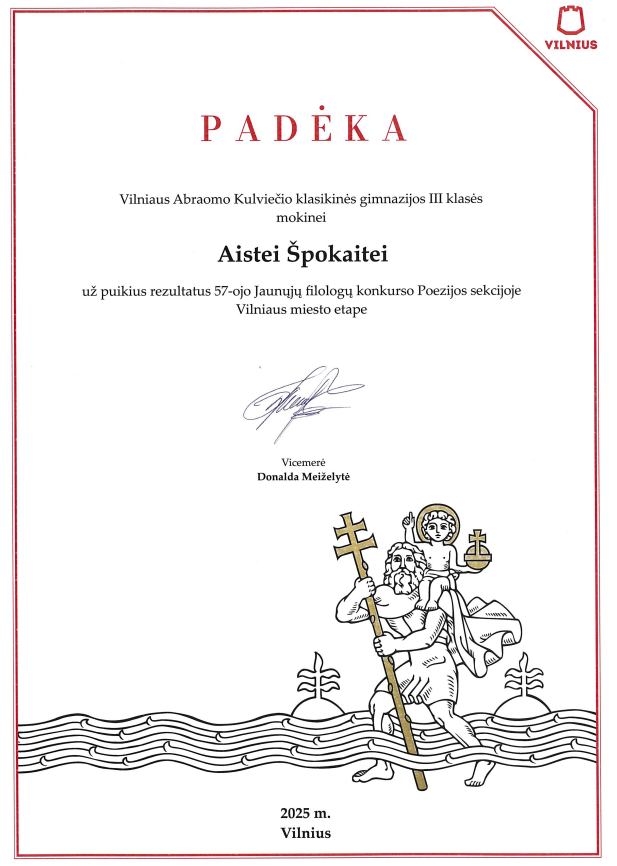 VILNIUS

PADĖKA

Vilniaus Abraomo Kulviečio klasikinės gimnazijos III klasės mokinei

Aistei Špokaitei

už puikius rezultatus 57-ojo Jaunųjų filologų konkurso Poezijos sekcijoje Vilniaus miesto etape

Vicemerė
Donalda Meiželytė

2025 m.
Vilnius